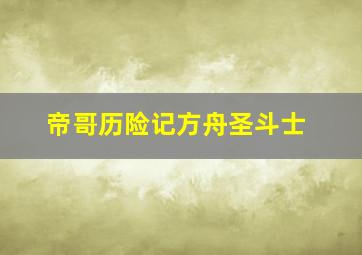 帝哥历险记方舟圣斗士